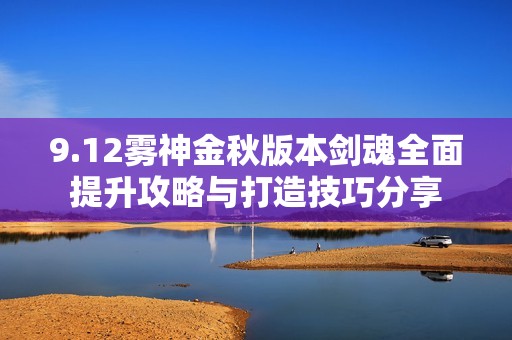 9.12雾神金秋版本剑魂全面提升攻略与打造技巧分享